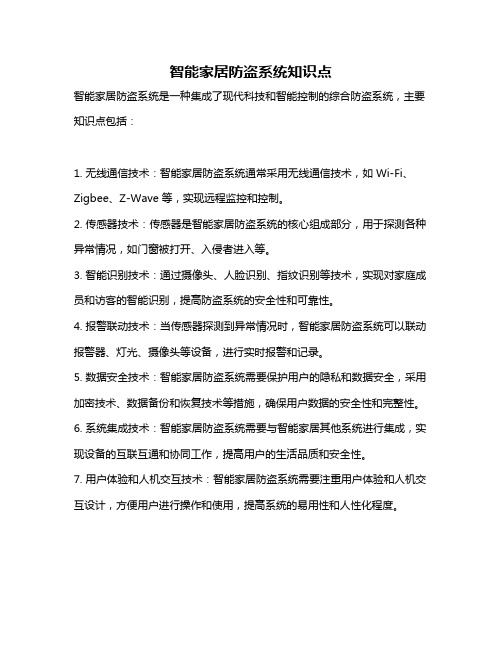 智能家居防盗系统知识点

智能家居防盗系统是一种集成了现代科技和智能控制的综合防盗系统，主要知识点包括：

1. 无线通信技术：智能家居防盗系统通常采用无线通信技术，如 Wi-Fi、Zigbee、Z-Wave 等，实现远程监控和控制。

2. 传感器技术：传感器是智能家居防盗系统的核心组成部分，用于探测各种异常情况，如门窗被打开、入侵者进入等。

3. 智能识别技术：通过摄像头、人脸识别、指纹识别等技术，实现对家庭成员和访客的智能识别，提高防盗系统的安全性和可靠性。

4. 报警联动技术：当传感器探测到异常情况时，智能家居防盗系统可以联动报警器、灯光、摄像头等设备，进行实时报警和记录。

5. 数据安全技术：智能家居防盗系统需要保护用户的隐私和数据安全，采用加密技术、数据备份和恢复技术等措施，确保用户数据的安全性和完整性。

6. 系统集成技术：智能家居防盗系统需要与智能家居其他系统进行集成，实现设备的互联互通和协同工作，提高用户的生活品质和安全性。

7. 用户体验和人机交互技术：智能家居防盗系统需要注重用户体验和人机交互设计，方便用户进行操作和使用，提高系统的易用性和人性化程度。